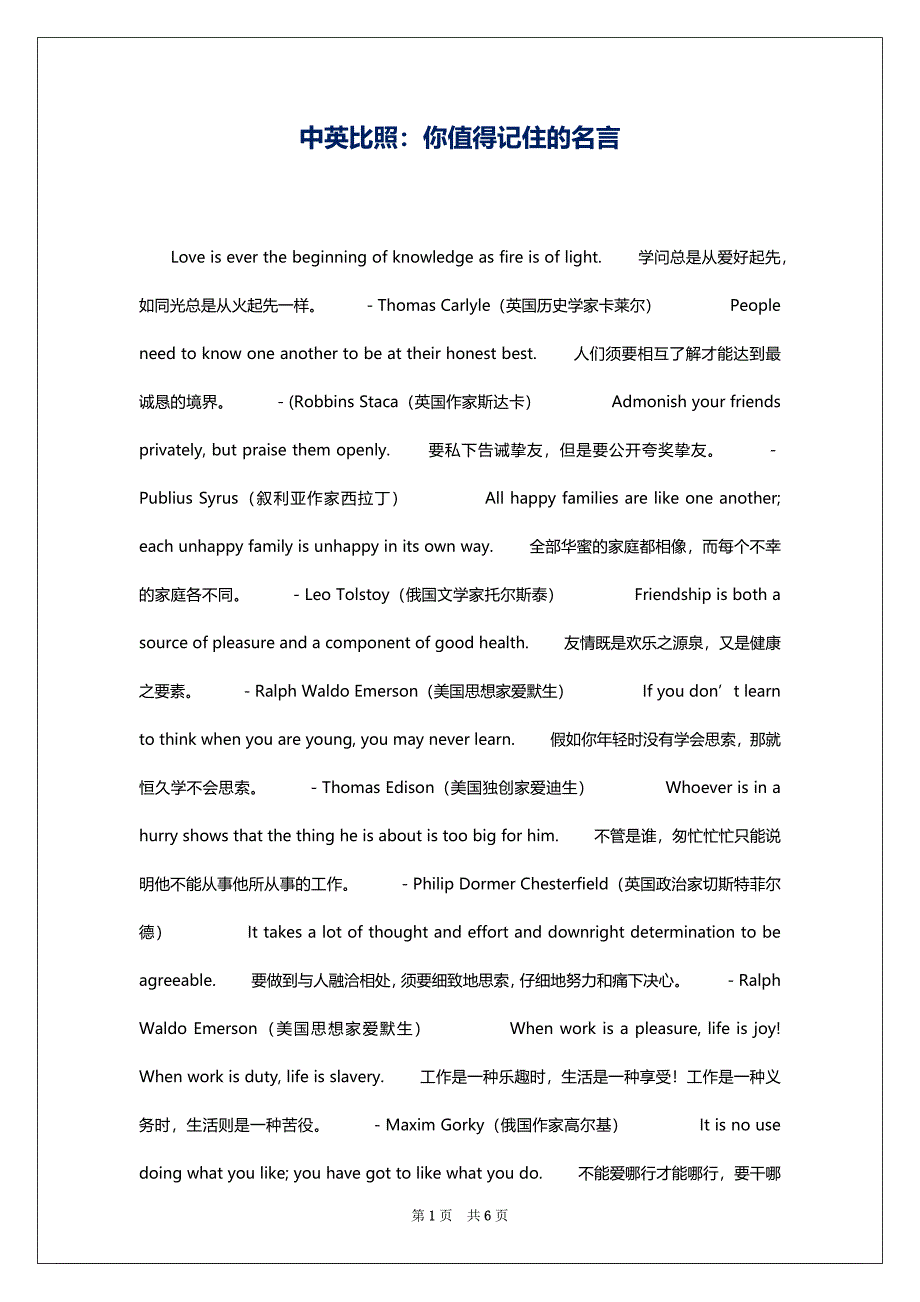 中英比照：你值得记住的名言

Love is ever the beginning of knowledge as fire is of light. 学问总是从爱好起先，如同光总是从火起先一样。 - Thomas Carlyle（英国历史学家卡莱尔） People need to know one another to be at their honest best. 人们须要相互了解才能达到最诚恳的境界。 - (Robbins Staca（英国作家斯达卡） Admonish your friends privately, but praise them openly. 要私下告诫挚友，但是要公开夸奖挚友。 - Publius Syrus（叙利亚作家西拉丁） All happy families are like one another; each unhappy family is unhappy in its own way. 全部华蜜的家庭都相像，而每个不幸的家庭各不同。 - Leo Tolstoy（俄国文学家托尔斯泰） Friendship is both a source of pleasure and a component of good health. 友情既是欢乐之源泉，又是健康之要素。 - Ralph Waldo Emerson（美国思想家爱默生） If you don’t learn to think when you are young, you may never learn. 假如你年轻时没有学会思索，那就恒久学不会思索。 - Thomas Edison（美国独创家爱迪生） Whoever is in a hurry shows that the thing he is about is too big for him. 不管是谁，匆忙忙忙只能说明他不能从事他所从事的工作。 - Philip Dormer Chesterfield（英国政治家切斯特菲尔德） It takes a lot of thought and effort and downright determination to be agreeable. 要做到与人融洽相处，须要细致地思索，仔细地努力和痛下决心。 - Ralph Waldo Emerson（美国思想家爱默生） When work is a pleasure, life is joy! When work is duty, life is slavery. 工作是一种乐趣时，生活是一种享受！工作是一种义务时，生活则是一种苦役。 - Maxim Gorky（俄国作家高尔基） It is no use doing what you like; you have got to like what you do. 不能爱哪行才能哪行，要干哪

第 1 页 共 6 页